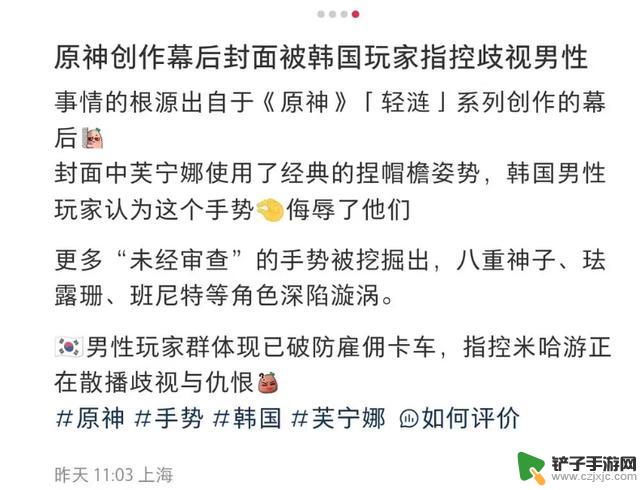 原神创作幕后封面被韩国玩家指控歧视男性

事情的根源出自于《原神》「轻涟」系列创作的幕后
封面中芙宁娜使用了经典的捏帽檐姿势，韩国男性玩家认为这个手势侮辱了他们

更多“未经审查”的手势被挖掘出，八重神子、珐露珊、班尼特等角色深陷漩涡。

男性玩家群体现已破防雇佣卡车，指控米哈游正在散播歧视与仇恨

#原神 #手势 #韩国 #芙宁娜 如何评价

昨天 11:03 上海

铲子手游网
www.czjxjc.com